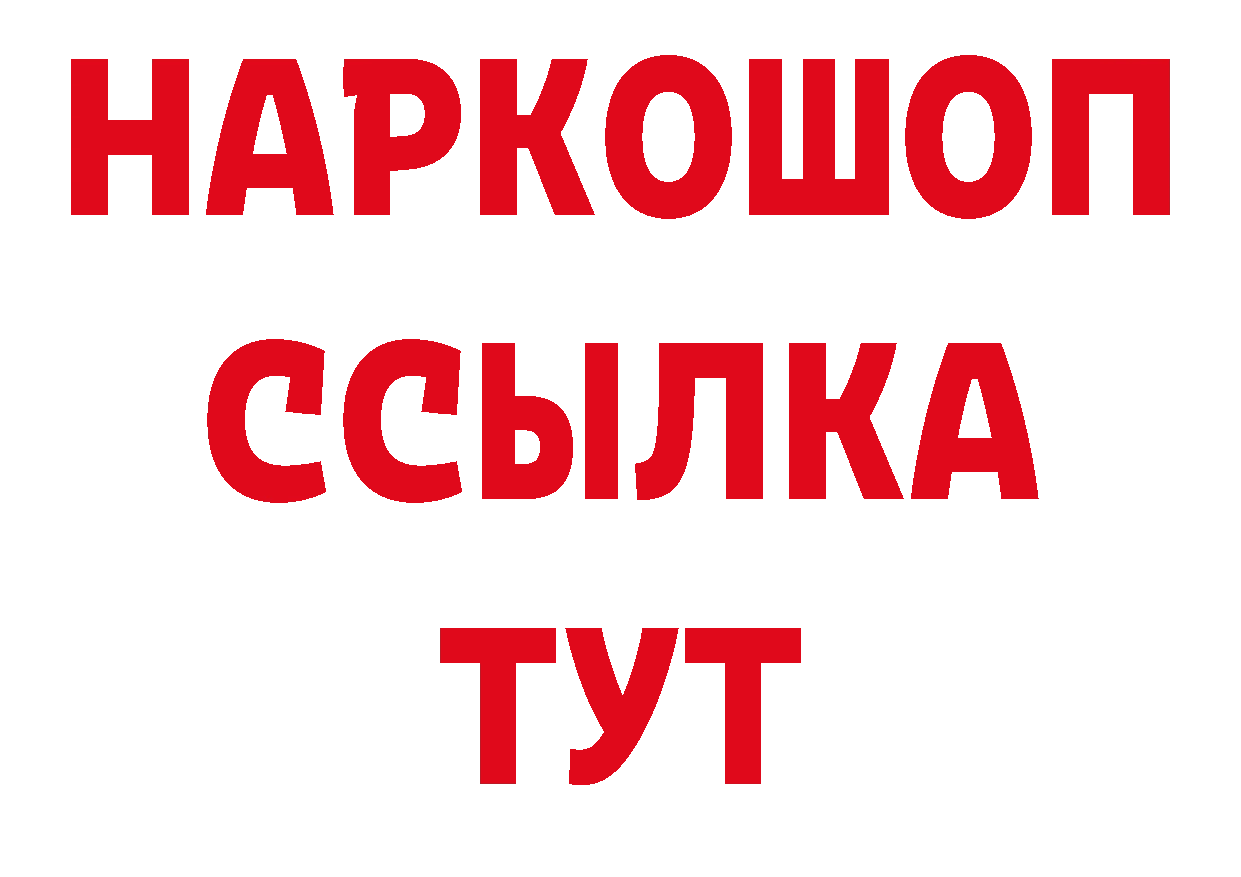 НАРКОШОП
ССЫЛКА
ТУТ